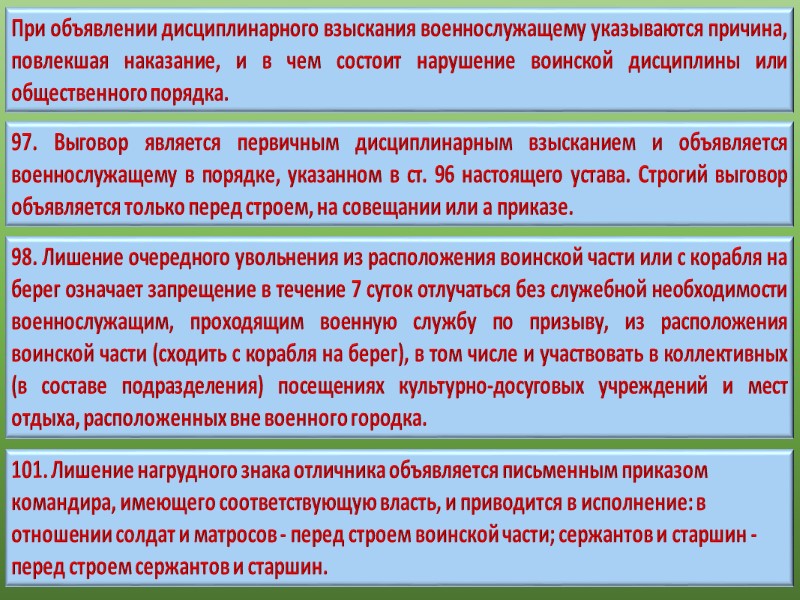 При объявлении дисциплинарного взыскания военнослужащему указываются причина, повлекшая наказание, и в чем состоит нарушение воинской дисциплины или общественного порядка.

97. Выговор является первичным дисциплинарным взысканием и объявляется военнослужащему в порядке, указанном в ст. 96 настоящего устава. Строгий выговор объявляется только перед строем, на совещании или а приказе.

98. Лишение очередного увольнения из расположения воинской части или с корабля на берег означает запрещение в течение 7 суток отлучаться без служебной необходимости военнослужащим, проходящим военную службу по призыву, из расположения воинской части (сходить с корабля на берег), в том числе и участвовать в коллективных (в составе подразделения) посещениях культурно-досуговых учреждений и мест отдыха, расположенных вне военного городка.

101. Лишение нагрудного знака отличника объявляется письменным приказом командира, имеющего соответствующую власть, и приводится в исполнение: в отношении солдат и матросов - перед строем воинской части; сержантов и старшин - перед строем сержантов и старшин.